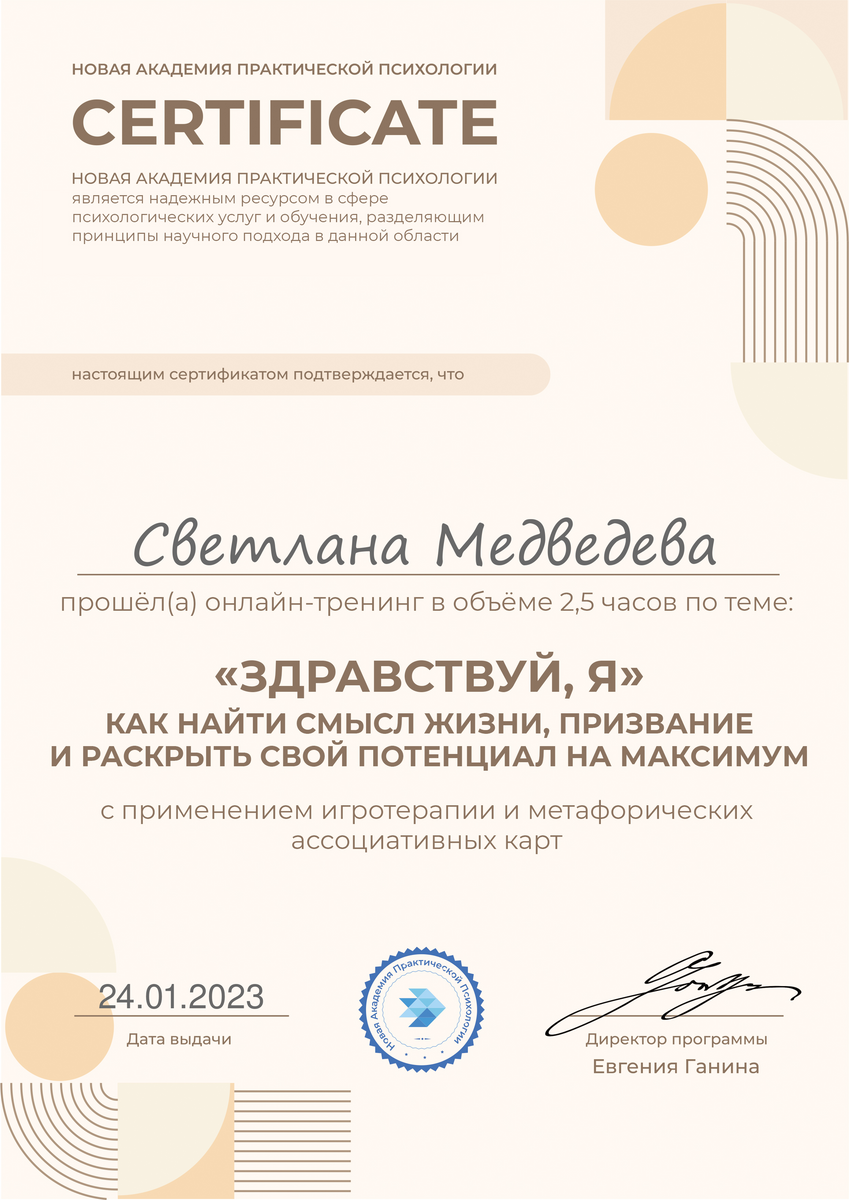 НОВАЯ АКАДЕМИЯ ПРАКТИЧЕСКОЙ ПСИХОЛОГИИ

CERTIFICATE

НОВАЯ АКАДЕМИЯ ПРАКТИЧЕСКОЙ ПСИХОЛОГИИ является надежным ресурсом в сфере психологических услуг и обучения, разделяющим принципы научного подхода в данной области

настоящим сертификатом подтверждается, что

Светлана Медведева

прошёл(а) онлайн-тренинг в объёме 2,5 часов по теме:

«ЗДРАВСТВУЙ, Я»
КАК НАЙТИ СМЫСЛ ЖИЗНИ, ПРИЗВАНИЕ И РАСКРЫТЬ СВОЙ ПОТЕНЦИАЛ НА МАКСИМУМ

с применением игротерапии и метафорических ассоциативных карт

24.01.2023
Дата выдачи

Новая Академия Практической Психологии

Директор программы
Евгения Ганина